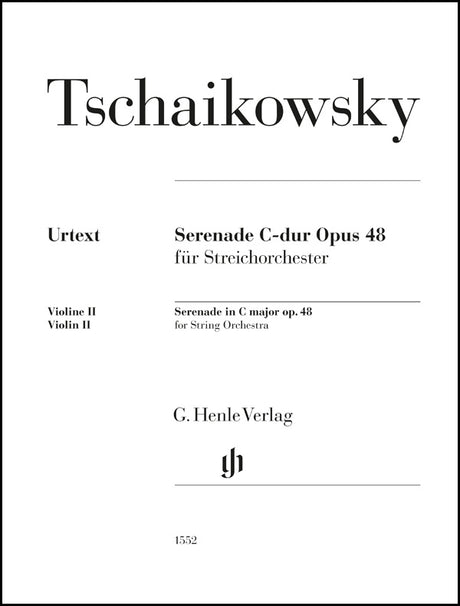 Tschaikowsky

Urtext

Serenade C-dur Opus 48
für Streichorchester

Violine II
Violin II

Serenade in C major op. 48
for String Orchestra

G. Henle Verlag

gh

1552